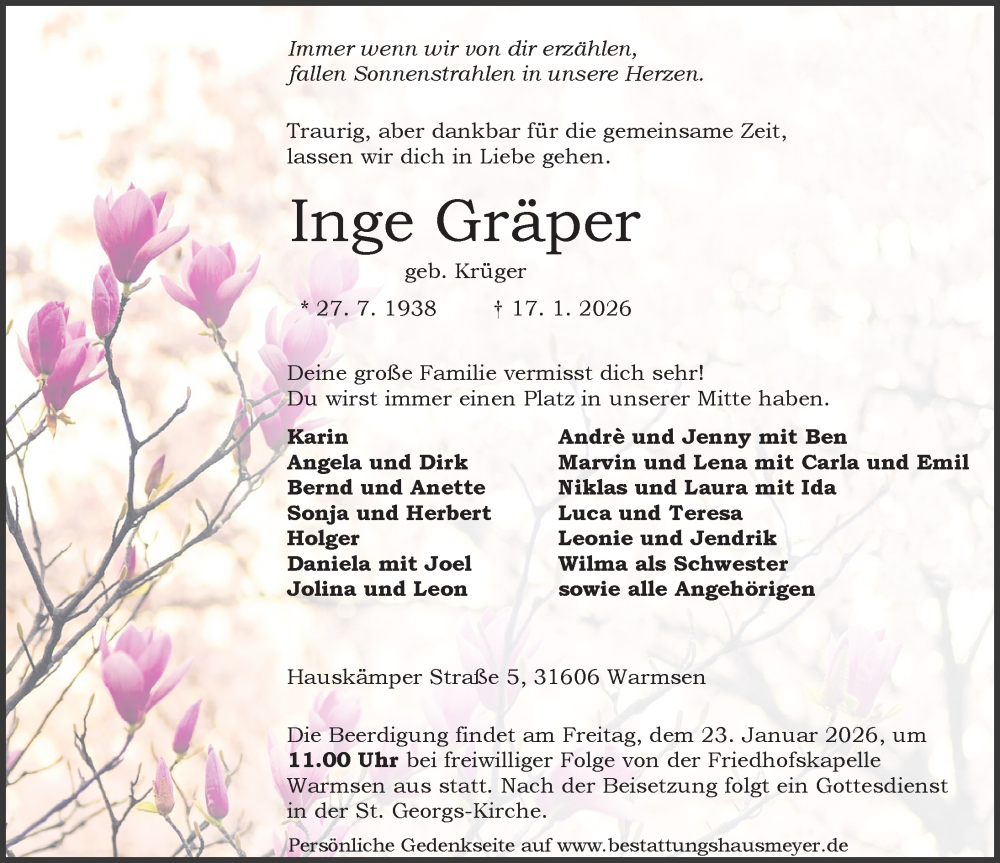 Immer wenn wir von dir erzählen,
fallen Sonnenstrahlen in unsere Herzen.

Traurig, aber dankbar für die gemeinsame Zeit,
lassen wir dich in Liebe gehen.

Inge Gräper

geb. Krüger

* 27. 7. 1938 † 17. 1. 2026

Deine große Familie vermisst dich sehr!
Du wirst immer einen Platz in unserer Mitte haben.

Karin
Angela und Dirk
Bernd und Anette
Sonja und Herbert
Holger
Daniela mit Joel
Jolina und Leon

Andrè und Jenny mit Ben
Marvin und Lena mit Carla und Emil
Niklas und Laura mit Ida
Luca und Teresa
Leonie und Jendrik
Wilma als Schwester
sowie alle Angehörigen

Hauskämper Straße 5, 31606 Warmsen

Die Beerdigung findet am Freitag, dem 23. Januar 2026, um 11.00 Uhr bei freiwilliger Folge von der Friedhofskapelle Warmsen aus statt. Nach der Beisetzung folgt ein Gottesdienst in der St. Georgs-Kirche.

Persönliche Gedenkseite auf www.bestattungshausmeyer.de